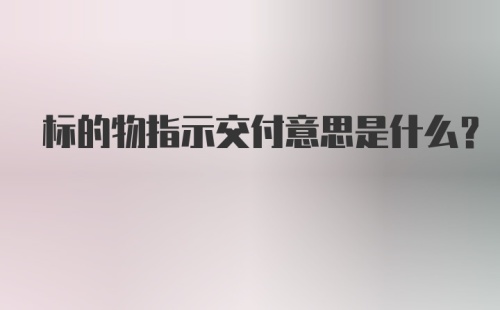 标的物指示交付意思是什么?